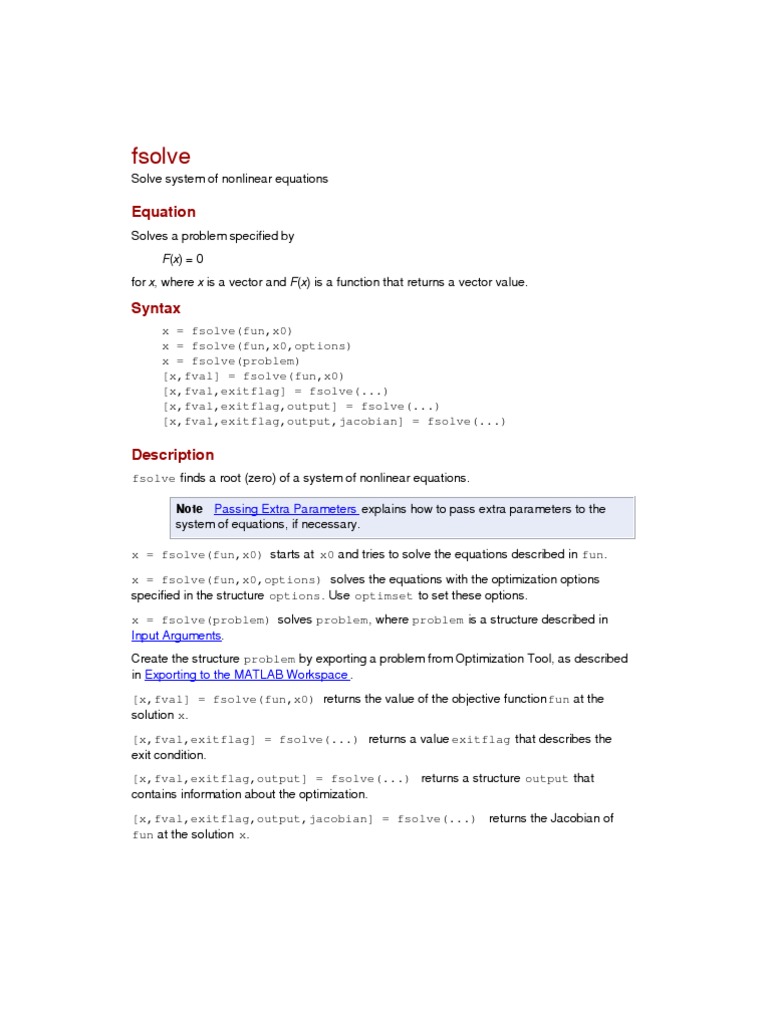 fsolve

Solve system of nonlinear equations

Equation

Solves a problem specified by

$F(x) = 0$

for $x$, where $x$ is a vector and $F(x)$ is a function that returns a vector value.

Syntax

x = fsolve(fun,x0)
x = fsolve(fun,x0,options)
x = fsolve(problem)
[x,fval] = fsolve(fun,x0)
[x,fval,exitflag] = fsolve(...)
[x,fval,exitflag,output] = fsolve(...)
[x,fval,exitflag,output,jacobian] = fsolve(...)

Description

fsolve finds a root (zero) of a system of nonlinear equations.

Note Passing Extra Parameters explains how to pass extra parameters to the system of equations, if necessary.

x = fsolve(fun,x0) starts at x0 and tries to solve the equations described in fun.

x = fsolve(fun,x0,options) solves the equations with the optimization options specified in the structure options. Use optimset to set these options.

x = fsolve(problem) solves problem, where problem is a structure described in Input Arguments.

Create the structure problem by exporting a problem from Optimization Tool, as described in Exporting to the MATLAB Workspace.

[x,fval] = fsolve(fun,x0) returns the value of the objective function fun at the solution x.

[x,fval,exitflag] = fsolve(...) returns a value exitflag that describes the exit condition.

[x,fval,exitflag,output] = fsolve(...) returns a structure output that contains information about the optimization.

[x,fval,exitflag,output,jacobian] = fsolve(...) returns the Jacobian of fun at the solution x.